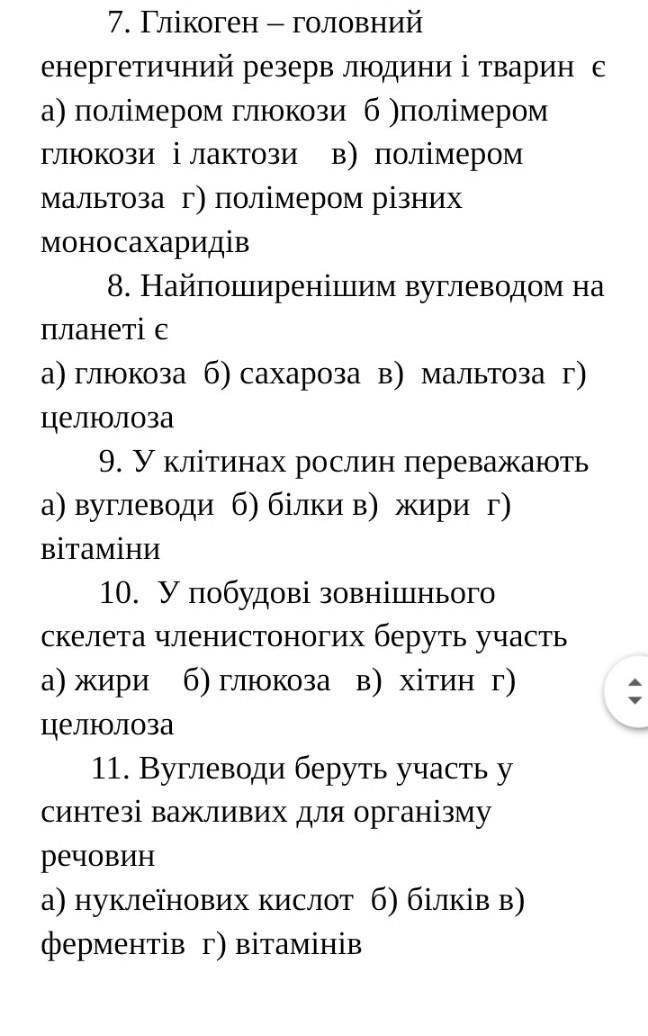 7. Глікоген – головний енергетичний резерв людини і тварин є
а) полімером глюкози б )полімером глюкози і лактози в) полімером мальтоза г) полімером різних моносахаридів

8. Найпоширенішим вуглеводом на планеті є
а) глюкоза б) сахароза в) мальтоза г) целюлоза

9. У клітинах рослин переважають
а) вуглеводи б) білки в) жири г) вітаміни

10. У побудові зовнішнього скелета членистоногих беруть участь
а) жири б) глюкоза в) хітин г) целюлоза

11. Вуглеводи беруть участь у синтезі важливих для організму речовин
а) нуклеїнових кислот б) білків в) ферментів г) вітамінів